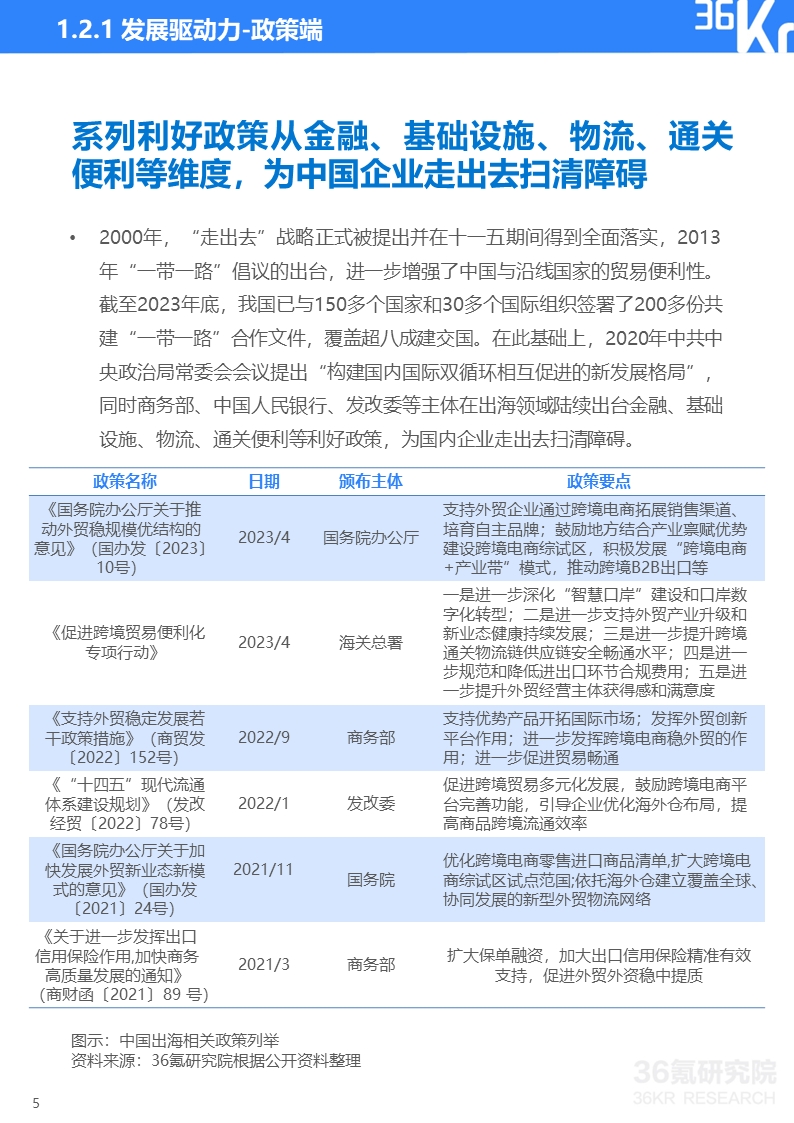 1.2.1 发展驱动力-政策端

36Kr

系列利好政策从金融、基础设施、物流、通关便利等维度，为中国企业走出去扫清障碍

• 2000年，“走出去”战略正式被提出并在十一五期间得到全面落实，2013年“一带一路”倡议的出台，进一步增强了中国与沿线国家的贸易便利性。截至2023年底，我国已与150多个国家和30多个国际组织签署了200多份共建“一带一路”合作文件，覆盖超八成建交国。在此基础上，2020年中共中央政治局常委会会议提出“构建国内国际双循环相互促进的新发展格局”，同时商务部、中国人民银行、发改委等主体在出海领域陆续出台金融、基础设施、物流、通关便利等利好政策，为国内企业走出去扫清障碍。

| 政策名称 | 日期 | 颁布主体 | 政策要点 |
|---|---|---|---|
| 《国务院办公厅关于推动外贸稳规模优结构的意见》（国办发〔2023〕10号） | 2023/4 | 国务院办公厅 | 支持外贸企业通过跨境电商拓展销售渠道、培育自主品牌；鼓励地方结合产业禀赋优势建设跨境电商综试区，积极发展“跨境电商+产业带”模式，推动跨境B2B出口等 |
| 《促进跨境贸易便利化专项行动》 | 2023/4 | 海关总署 | 一是进一步深化“智慧口岸”建设和口岸数字化转型；二是进一步支持外贸产业升级和新业态健康持续发展；三是进一步提升跨境通关物流链供应链安全畅通水平；四是进一步规范和降低进出口环节合规费用；五是进一步提升外贸经营主体获得感和满意度 |
| 《支持外贸稳定发展若干政策措施》（商贸发〔2022〕152号） | 2022/9 | 商务部 | 支持优势产品开拓国际市场；发挥外贸创新平台作用；进一步发挥跨境电商稳外贸的作用；进一步促进贸易畅通 |
| 《“十四五”现代流通体系建设规划》（发改经贸〔2022〕78号） | 2022/1 | 发改委 | 促进跨境贸易多元化发展，鼓励跨境电商平台完善功能，引导企业优化海外仓布局，提高商品跨境流通效率 |
| 《国务院办公厅关于加快发展外贸新业态新模式的意见》（国办发〔2021〕24号） | 2021/11 | 国务院 | 优化跨境电商零售进口商品清单，扩大跨境电商综试区试点范围;依托海外仓建立覆盖全球、协同发展的新型外贸物流网络 |
| 《关于进一步发挥出口信用保险作用,加快商务高质量发展的通知》（商财函〔2021〕89 号） | 2021/3 | 商务部 | 扩大保单融资，加大出口信用保险精准有效支持，促进外贸外资稳中提质 |

图示：中国出海相关政策列举
资料来源：36氪研究院根据公开资料整理

36氪研究院
36KR RESEARCH

5